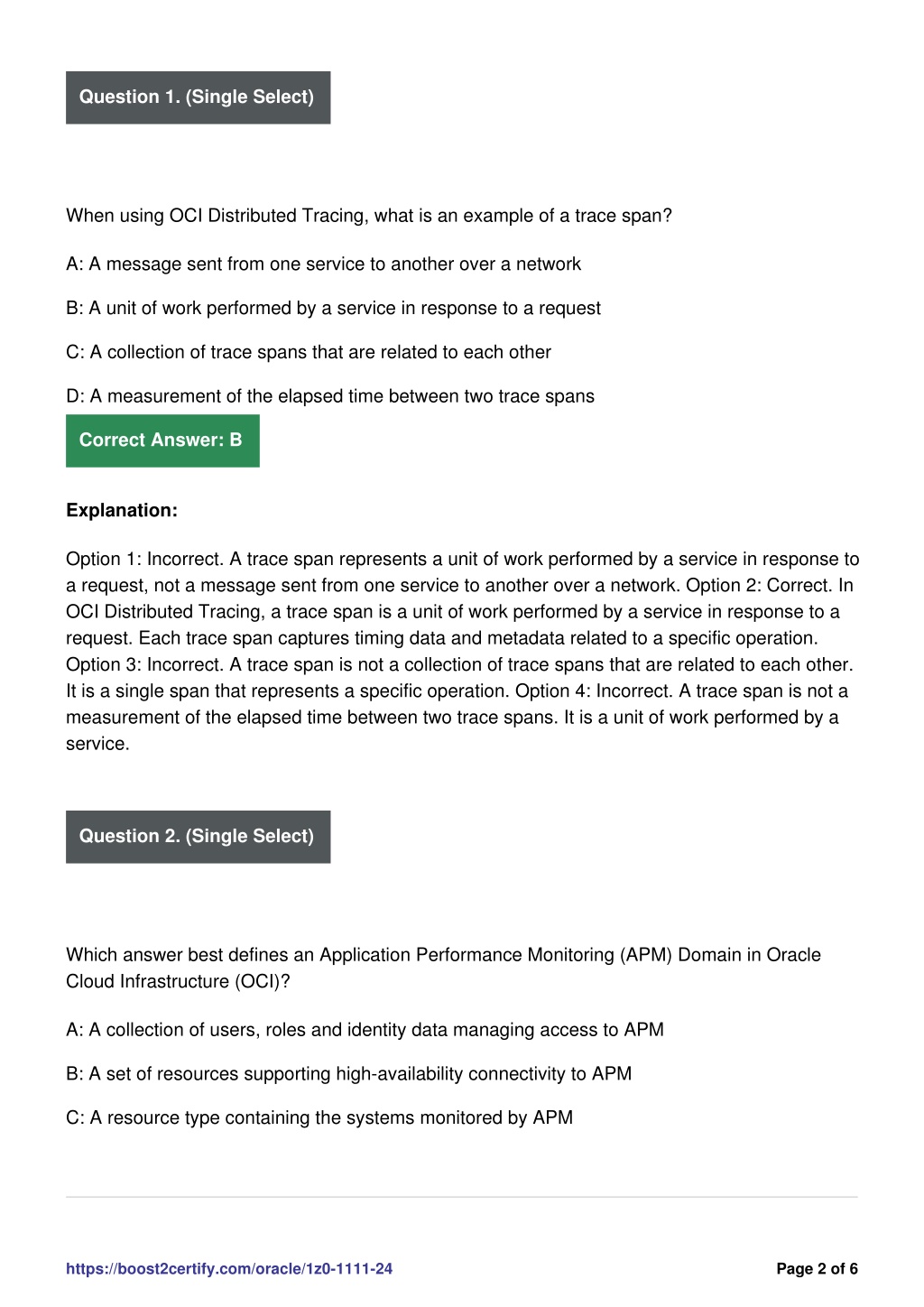 Question 1. (Single Select)

When using OCI Distributed Tracing, what is an example of a trace span?

A: A message sent from one service to another over a network

B: A unit of work performed by a service in response to a request

C: A collection of trace spans that are related to each other

D: A measurement of the elapsed time between two trace spans

Correct Answer: B

Explanation:

Option 1: Incorrect. A trace span represents a unit of work performed by a service in response to a request, not a message sent from one service to another over a network. Option 2: Correct. In OCI Distributed Tracing, a trace span is a unit of work performed by a service in response to a request. Each trace span captures timing data and metadata related to a specific operation. Option 3: Incorrect. A trace span is not a collection of trace spans that are related to each other. It is a single span that represents a specific operation. Option 4: Incorrect. A trace span is not a measurement of the elapsed time between two trace spans. It is a unit of work performed by a service.

Question 2. (Single Select)

Which answer best defines an Application Performance Monitoring (APM) Domain in Oracle Cloud Infrastructure (OCI)?

A: A collection of users, roles and identity data managing access to APM

B: A set of resources supporting high-availability connectivity to APM

C: A resource type containing the systems monitored by APM

https://boost2certify.com/oracle/1z0-1111-24

Page 2 of 6